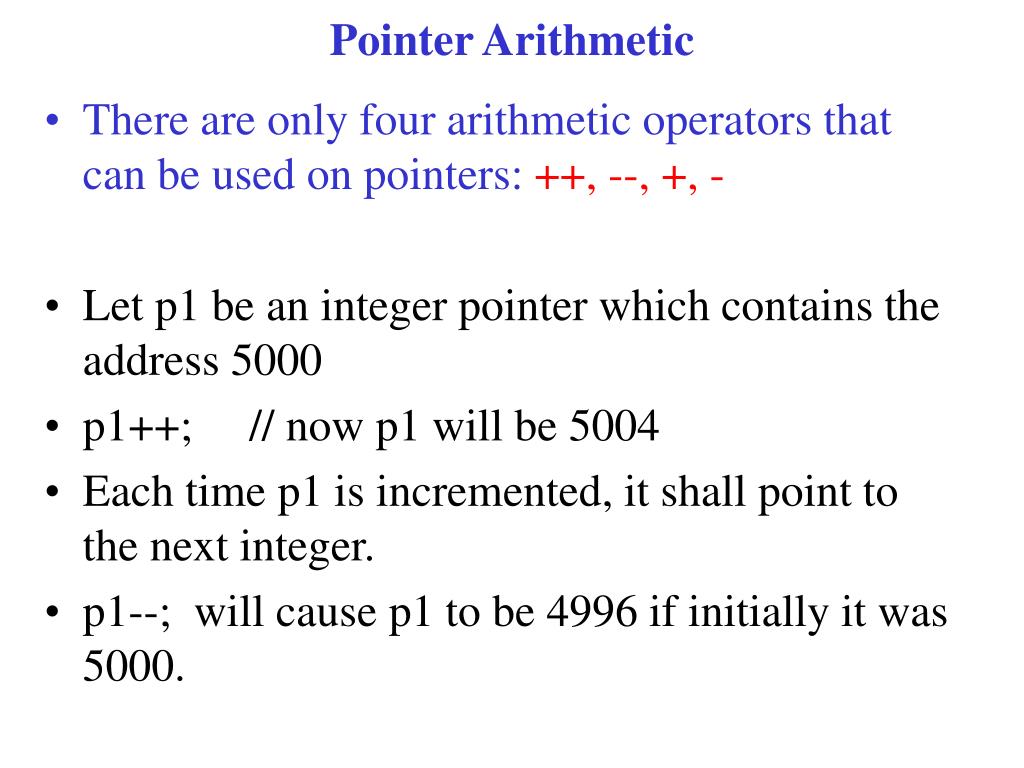 Pointer Arithmetic

• There are only four arithmetic operators that can be used on pointers: ++, --, +, -

• Let p1 be an integer pointer which contains the address 5000
• p1++; // now p1 will be 5004
• Each time p1 is incremented, it shall point to the next integer.
• p1--; will cause p1 to be 4996 if initially it was 5000.